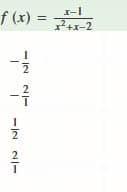 $f(x) = \frac{x-1}{x^2+x-2}$

$-\frac{1}{2}$

$-\frac{2}{1}$

$\frac{1}{2}$

$\frac{2}{1}$